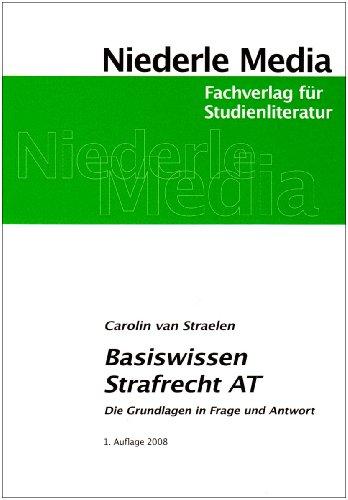 Niederle Media

Fachverlag für Studienliteratur

Niederle Media

Carolin van Straelen

Basiswissen Strafrecht AT

Die Grundlagen in Frage und Antwort

1. Auflage 2008